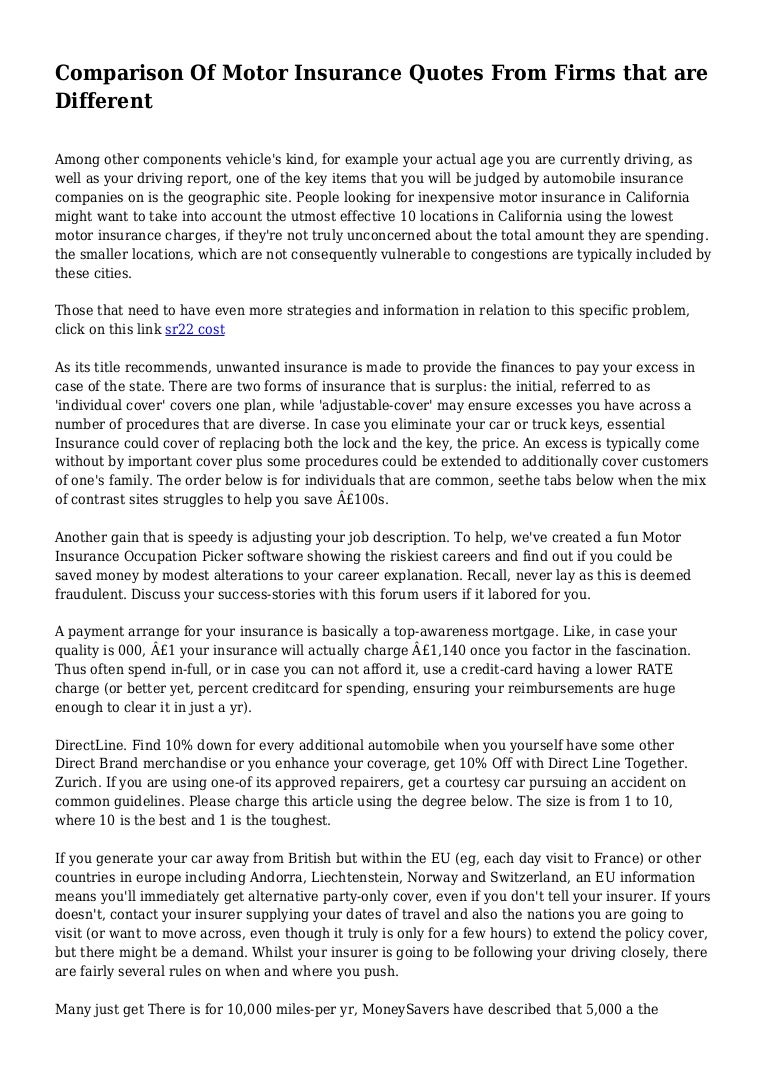 Comparison Of Motor Insurance Quotes From Firms that are Different

Among other components vehicle's kind, for example your actual age you are currently driving, as well as your driving report, one of the key items that you will be judged by automobile insurance companies on is the geographic site. People looking for inexpensive motor insurance in California might want to take into account the utmost effective 10 locations in California using the lowest motor insurance charges, if they're not truly unconcerned about the total amount they are spending. the smaller locations, which are not consequently vulnerable to congestions are typically included by these cities.

Those that need to have even more strategies and information in relation to this specific problem, click on this link sr22 cost

As its title recommends, unwanted insurance is made to provide the finances to pay your excess in case of the state. There are two forms of insurance that is surplus: the initial, referred to as 'individual cover' covers one plan, while 'adjustable-cover' may ensure excesses you have across a number of procedures that are diverse. In case you eliminate your car or truck keys, essential Insurance could cover of replacing both the lock and the key, the price. An excess is typically come without by important cover plus some procedures could be extended to additionally cover customers of one's family. The order below is for individuals that are common, seethe tabs below when the mix of contrast sites struggles to help you save Â£100s.

Another gain that is speedy is adjusting your job description. To help, we've created a fun Motor Insurance Occupation Picker software showing the riskiest careers and find out if you could be saved money by modest alterations to your career explanation. Recall, never lay as this is deemed fraudulent. Discuss your success-stories with this forum users if it labored for you.

A payment arrange for your insurance is basically a top-awareness mortgage. Like, in case your quality is 000, Â£1 your insurance will actually charge Â£1,140 once you factor in the fascination. Thus often spend in-full, or in case you can not afford it, use a credit-card having a lower RATE charge (or better yet, percent creditcard for spending, ensuring your reimbursements are huge enough to clear it in just a yr).

DirectLine. Find 10% down for every additional automobile when you yourself have some other Direct Brand merchandise or you enhance your coverage, get 10% Off with Direct Line Together. Zurich. If you are using one-of its approved repairers, get a courtesy car pursuing an accident on common guidelines. Please charge this article using the degree below. The size is from 1 to 10, where 10 is the best and 1 is the toughest.

If you generate your car away from British but within the EU (eg, each day visit to France) or other countries in europe including Andorra, Liechtenstein, Norway and Switzerland, an EU information means you'll immediately get alternative party-only cover, even if you don't tell your insurer. If yours doesn't, contact your insurer supplying your dates of travel and also the nations you are going to visit (or want to move across, even though it truly is only for a few hours) to extend the policy cover, but there might be a demand. Whilst your insurer is going to be following your driving closely, there are fairly several rules on when and where you push.

Many just get There is for 10,000 miles-per yr, MoneySavers have described that 5,000 a the